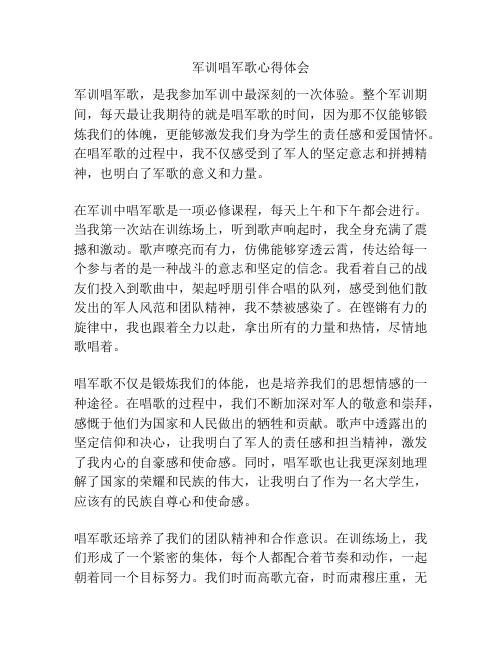 军训唱军歌心得体会

军训唱军歌，是我参加军训中最深刻的一次体验。整个军训期间，每天最让我期待的就是唱军歌的时间，因为那不仅能够锻炼我们的体魄，更能够激发我们身为学生的责任感和爱国情怀。在唱军歌的过程中，我不仅感受到了军人的坚定意志和拼搏精神，也明白了军歌的意义和力量。

在军训中唱军歌是一项必修课程，每天上午和下午都会进行。当我第一次站在训练场上，听到歌声响起时，我全身充满了震撼和激动。歌声嘹亮而有力，仿佛能够穿透云霄，传达给每一个参与者的是一种战斗的意志和坚定的信念。我看着自己的战友们投入到歌曲中，架起呼朋引伴合唱的队列，感受到他们散发出的军人风范和团队精神，我不禁被感染了。在铿锵有力的旋律中，我也跟着全力以赴，拿出所有的力量和热情，尽情地歌唱着。

唱军歌不仅是锻炼我们的体能，也是培养我们的思想情感的一种途径。在唱歌的过程中，我们不断加深对军人的敬意和崇拜，感慨于他们为国家和人民做出的牺牲和贡献。歌声中透露出的坚定信仰和决心，让我明白了军人的责任感和担当精神，激发了我内心的自豪感和使命感。同时，唱军歌也让我更深刻地理解了国家的荣耀和民族的伟大，让我明白了作为一名大学生，应该有的民族自尊心和使命感。

唱军歌还培养了我们的团队精神和合作意识。在训练场上，我们形成了一个紧密的集体，每个人都配合着节奏和动作，一起朝着同一个目标努力。我们时而高歌亢奋，时而肃穆庄重，无